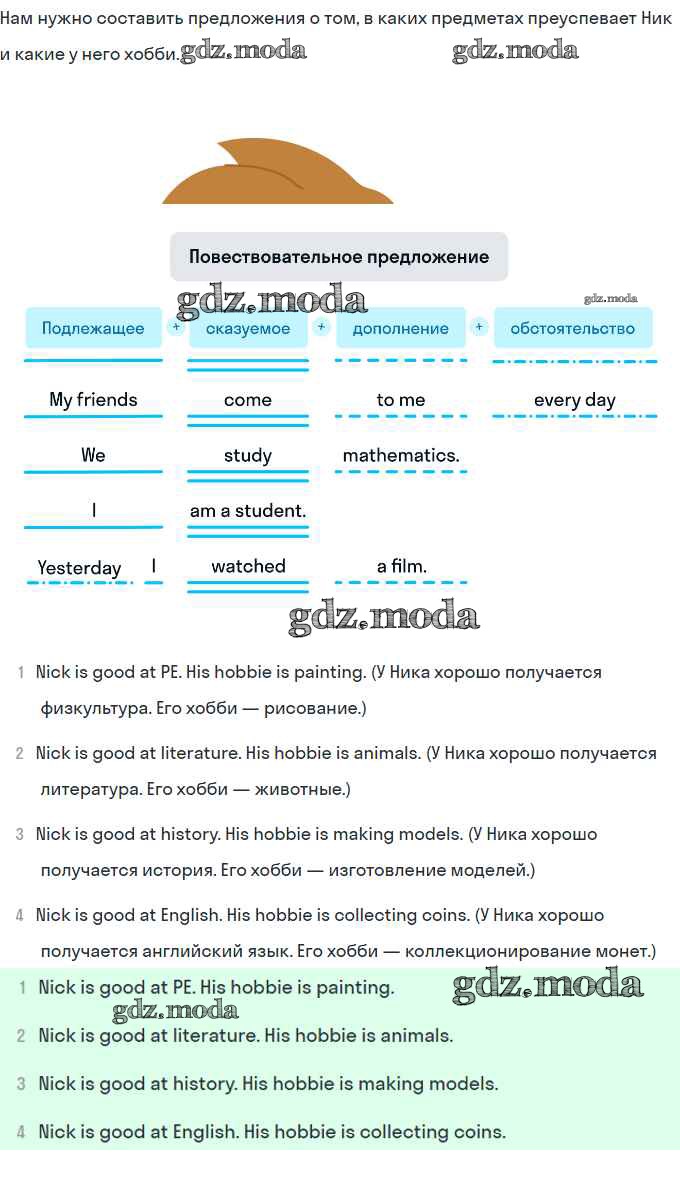 Нам нужно составить предложения о том, в каких предметах преуспевает Ник и какие у него хобби. gdz.moda gdz.moda

Повествовательное предложение

gdz.moda gdz.moda

| Подлежащее | + | сказуемое | + | дополнение | + | обстоятельство |
|---|---|---|---|---|---|---|
| My friends | | come | | to me | | every day |
| We | | study | | mathematics. | | |
| I | | am a student. | | | | |
| Yesterday I | | watched | | a film. | | |

gdz.moda

1 Nick is good at PE. His hobbie is painting. (У Ника хорошо получается физкультура. Его хобби — рисование.)

2 Nick is good at literature. His hobbie is animals. (У Ника хорошо получается литература. Его хобби — животные.)

3 Nick is good at history. His hobbie is making models. (У Ника хорошо получается история. Его хобби — изготовление моделей.)

4 Nick is good at English. His hobbie is collecting coins. (У Ника хорошо получается английский язык. Его хобби — коллекционирование монет.)

1 Nick is good at PE. His hobbie is painting. gdz.moda

gdz.moda

2 Nick is good at literature. His hobbie is animals.

3 Nick is good at history. His hobbie is making models.

4 Nick is good at English. His hobbie is collecting coins.